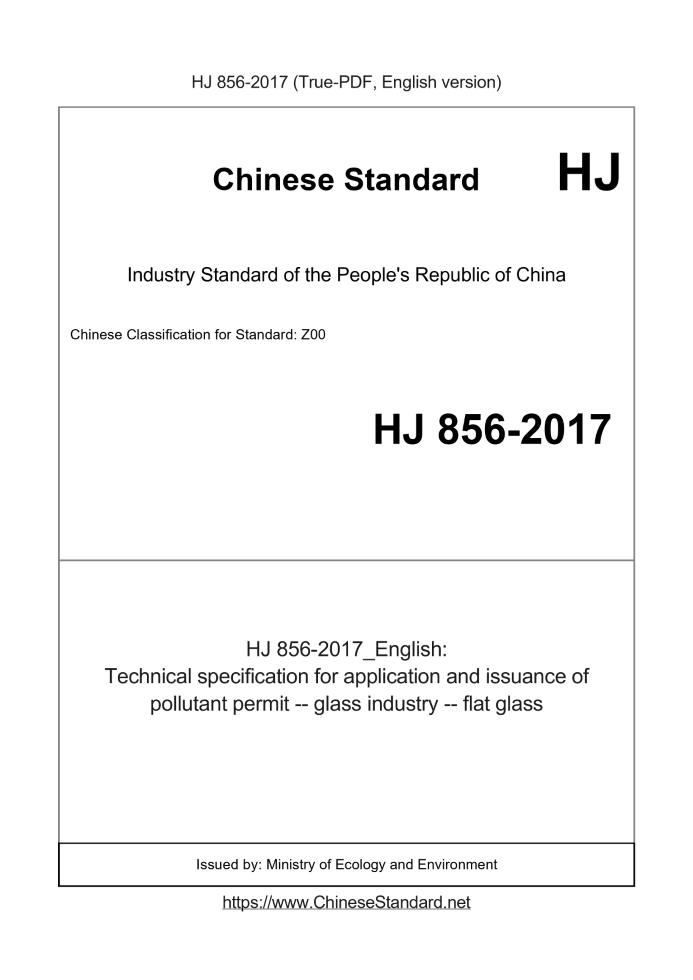 HJ 856-2017 (True-PDF, English version)

Chinese Standard HJ

Industry Standard of the People's Republic of China

Chinese Classification for Standard: Z00

HJ 856-2017

HJ 856-2017_English:
Technical specification for application and issuance of pollutant permit -- glass industry -- flat glass

Issued by: Ministry of Ecology and Environment

https://www.ChineseStandard.net